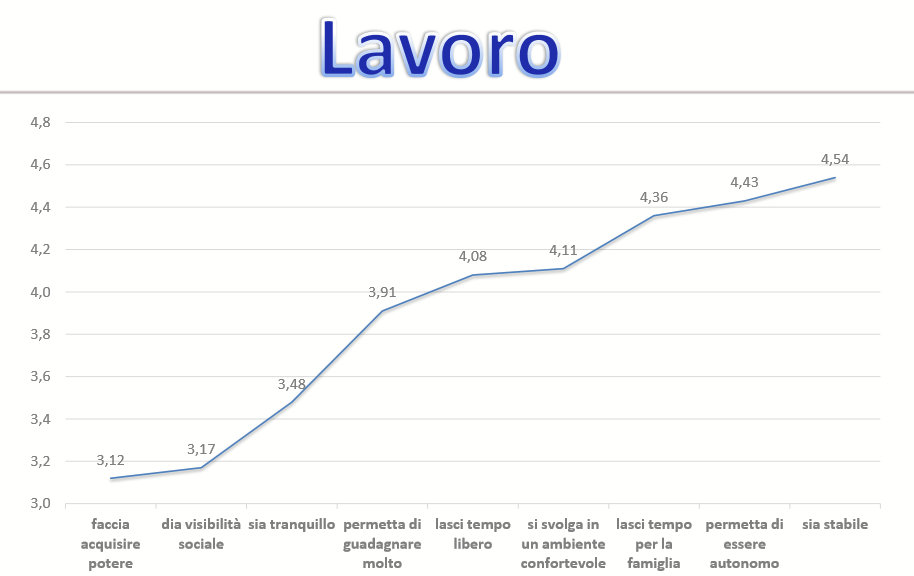 Lavoro

4,8
4,6
4,4
4,2
4,0
3,8
3,6
3,4
3,2
3,0

3,12
3,17
3,48
3,91
4,08
4,11
4,36
4,43
4,54

faccia acquisire potere
dia visibilità sociale
sia tranquillo
permetta di guadagnare molto
lasci tempo libero
si svolga in un ambiente confortevole
lasci tempo per la famiglia
permetta di essere autonomo
sia stabile